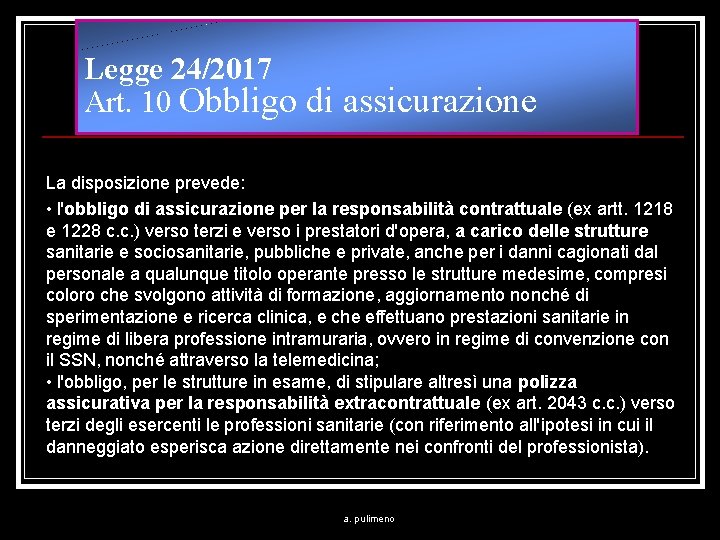 Legge 24/2017
Art. 10 Obbligo di assicurazione

La disposizione prevede:

• l'obbligo di assicurazione per la responsabilità contrattuale (ex artt. 1218 e 1228 c.c.) verso terzi e verso i prestatori d'opera, a carico delle strutture sanitarie e sociosanitarie, pubbliche e private, anche per i danni cagionati dal personale a qualunque titolo operante presso le strutture medesime, compresi coloro che svolgono attività di formazione, aggiornamento nonché di sperimentazione e ricerca clinica, e che effettuano prestazioni sanitarie in regime di libera professione intramuraria, ovvero in regime di convenzione con il SSN, nonché attraverso la telemedicina;
• l'obbligo, per le strutture in esame, di stipulare altresì una polizza assicurativa per la responsabilità extracontrattuale (ex art. 2043 c.c.) verso terzi degli esercenti le professioni sanitarie (con riferimento all'ipotesi in cui il danneggiato esperisca azione direttamente nei confronti del professionista).

a. pulimeno